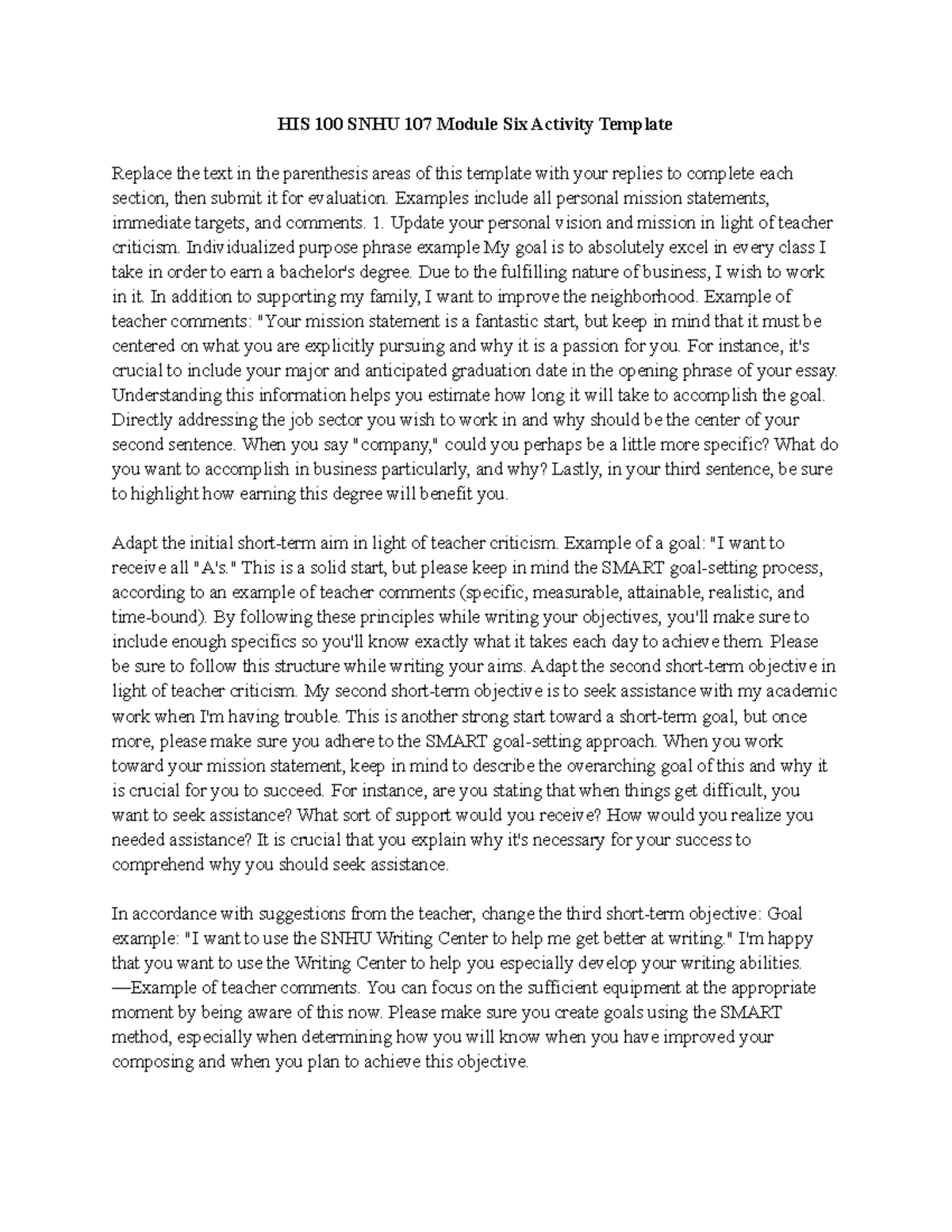 HIS 100 SNHU 107 Module Six Activity Template

Replace the text in the parenthesis areas of this template with your replies to complete each section, then submit it for evaluation. Examples include all personal mission statements, immediate targets, and comments. 1. Update your personal vision and mission in light of teacher criticism. Individualized purpose phrase example My goal is to absolutely excel in every class I take in order to earn a bachelor's degree. Due to the fulfilling nature of business, I wish to work in it. In addition to supporting my family, I want to improve the neighborhood. Example of teacher comments: "Your mission statement is a fantastic start, but keep in mind that it must be centered on what you are explicitly pursuing and why it is a passion for you. For instance, it's crucial to include your major and anticipated graduation date in the opening phrase of your essay. Understanding this information helps you estimate how long it will take to accomplish the goal. Directly addressing the job sector you wish to work in and why should be the center of your second sentence. When you say "company," could you perhaps be a little more specific? What do you want to accomplish in business particularly, and why? Lastly, in your third sentence, be sure to highlight how earning this degree will benefit you.

Adapt the initial short-term aim in light of teacher criticism. Example of a goal: "I want to receive all "A's." This is a solid start, but please keep in mind the SMART goal-setting process, according to an example of teacher comments (specific, measurable, attainable, realistic, and time-bound). By following these principles while writing your objectives, you'll make sure to include enough specifics so you'll know exactly what it takes each day to achieve them. Please be sure to follow this structure while writing your aims. Adapt the second short-term objective in light of teacher criticism. My second short-term objective is to seek assistance with my academic work when I'm having trouble. This is another strong start toward a short-term goal, but once more, please make sure you adhere to the SMART goal-setting approach. When you work toward your mission statement, keep in mind to describe the overarching goal of this and why it is crucial for you to succeed. For instance, are you stating that when things get difficult, you want to seek assistance? What sort of support would you receive? How would you realize you needed assistance? It is crucial that you explain why it's necessary for your success to comprehend why you should seek assistance.

In accordance with suggestions from the teacher, change the third short-term objective: Goal example: "I want to use the SNHU Writing Center to help me get better at writing." I'm happy that you want to use the Writing Center to help you especially develop your writing abilities. —Example of teacher comments. You can focus on the sufficient equipment at the appropriate moment by being aware of this now. Please make sure you create goals using the SMART method, especially when determining how you will know when you have improved your composing and when you plan to achieve this objective.